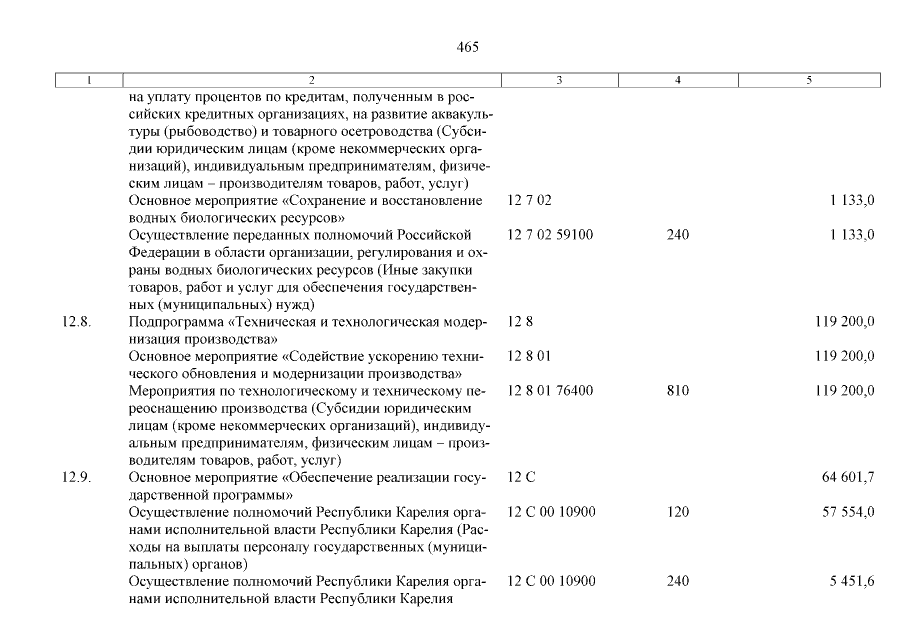 465

| 1 | 2 | 3 | 4 | 5 |
|---|---|---|---|---|
| | на уплату процентов по кредитам, полученным в российских кредитных организациях, на развитие аквакультуры (рыбоводство) и товарного осетроводства (Субсидии юридическим лицам (кроме некоммерческих организаций), индивидуальным предпринимателям, физическим лицам – производителям товаров, работ, услуг) | | | |
| | Основное мероприятие «Сохранение и восстановление водных биологических ресурсов» | 12 7 02 | | 1 133,0 |
| | Осуществление переданных полномочий Российской Федерации в области организации, регулирования и охраны водных биологических ресурсов (Иные закупки товаров, работ и услуг для обеспечения государственных (муниципальных) нужд) | 12 7 02 59100 | 240 | 1 133,0 |
| 12.8. | Подпрограмма «Техническая и технологическая модернизация производства» | 12 8 | | 119 200,0 |
| | Основное мероприятие «Содействие ускорению технического обновления и модернизации производства» | 12 8 01 | | 119 200,0 |
| | Мероприятия по технологическому и техническому переоснащению производства (Субсидии юридическим лицам (кроме некоммерческих организаций), индивидуальным предпринимателям, физическим лицам – производителям товаров, работ, услуг) | 12 8 01 76400 | 810 | 119 200,0 |
| 12.9. | Основное мероприятие «Обеспечение реализации государственной программы» | 12 С | | 64 601,7 |
| | Осуществление полномочий Республики Карелия органами исполнительной власти Республики Карелия (Расходы на выплаты персоналу государственных (муниципальных) органов) | 12 С 00 10900 | 120 | 57 554,0 |
| | Осуществление полномочий Республики Карелия органами исполнительной власти Республики Карелия | 12 С 00 10900 | 240 | 5 451,6 |